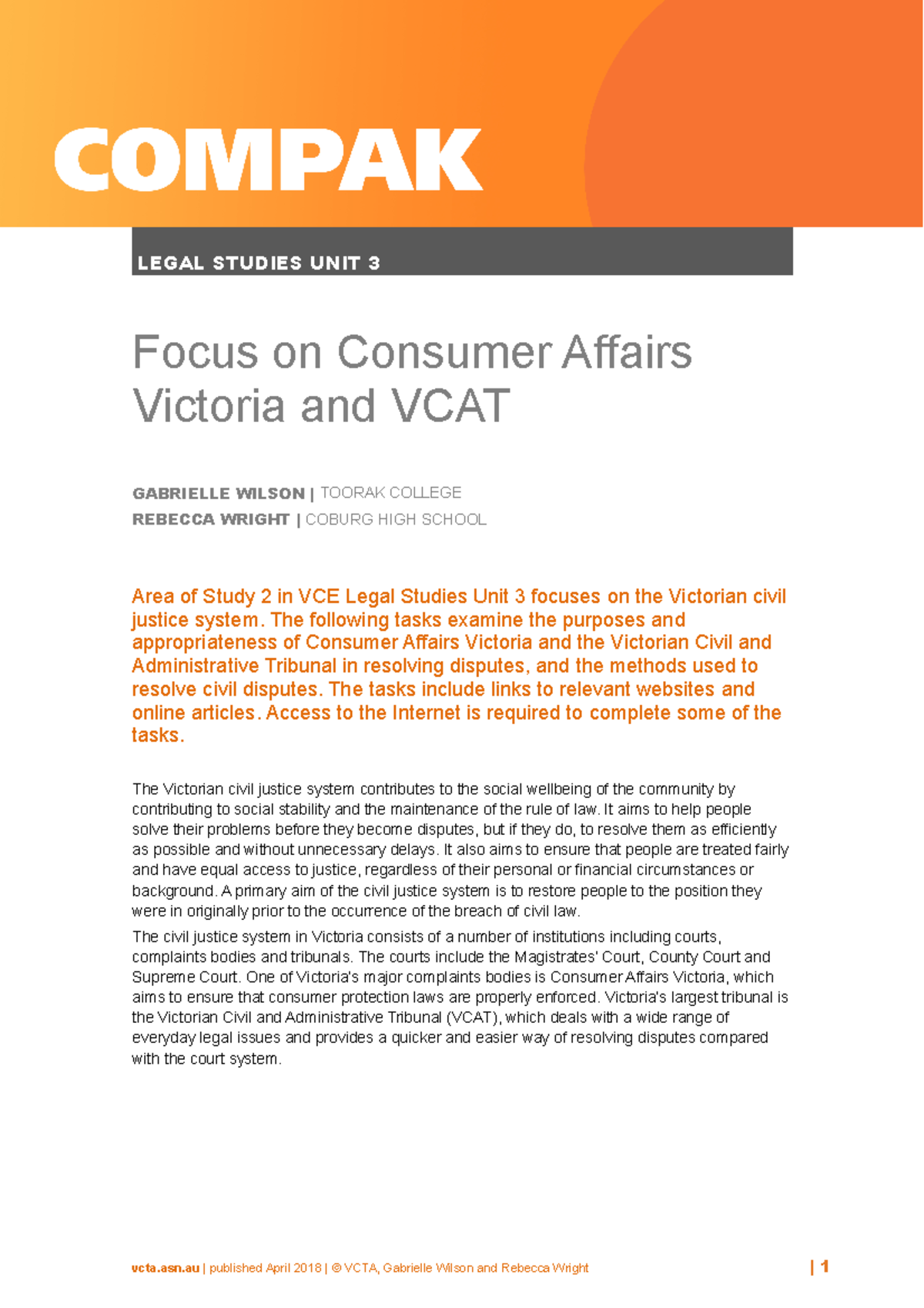 COMPAK

LEGAL STUDIES UNIT 3

Focus on Consumer Affairs Victoria and VCAT

GABRIELLE WILSON | TOORAK COLLEGE
REBECCA WRIGHT | COBURG HIGH SCHOOL

Area of Study 2 in VCE Legal Studies Unit 3 focuses on the Victorian civil justice system. The following tasks examine the purposes and appropriateness of Consumer Affairs Victoria and the Victorian Civil and Administrative Tribunal in resolving disputes, and the methods used to resolve civil disputes. The tasks include links to relevant websites and online articles. Access to the Internet is required to complete some of the tasks.

The Victorian civil justice system contributes to the social wellbeing of the community by contributing to social stability and the maintenance of the rule of law. It aims to help people solve their problems before they become disputes, but if they do, to resolve them as efficiently as possible and without unnecessary delays. It also aims to ensure that people are treated fairly and have equal access to justice, regardless of their personal or financial circumstances or background. A primary aim of the civil justice system is to restore people to the position they were in originally prior to the occurrence of the breach of civil law.

The civil justice system in Victoria consists of a number of institutions including courts, complaints bodies and tribunals. The courts include the Magistrates' Court, County Court and Supreme Court. One of Victoria's major complaints bodies is Consumer Affairs Victoria, which aims to ensure that consumer protection laws are properly enforced. Victoria's largest tribunal is the Victorian Civil and Administrative Tribunal (VCAT), which deals with a wide range of everyday legal issues and provides a quicker and easier way of resolving disputes compared with the court system.

vcta.asn.au | published April 2018 | © VCTA, Gabrielle Wilson and Rebecca Wright | 1